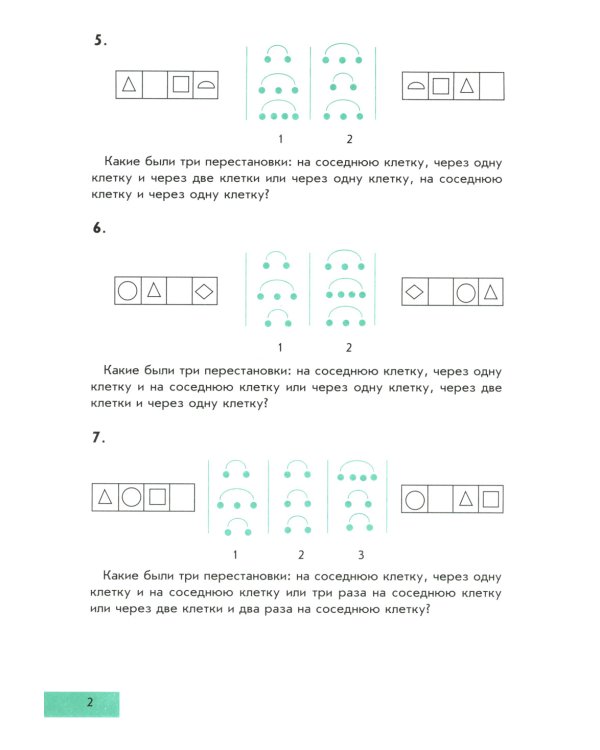 5.

1 2

Какие были три перестановки: на соседнюю клетку, через одну клетку и через две клетки или через одну клетку, на соседнюю клетку и через одну клетку?

6.

1 2

Какие были три перестановки: на соседнюю клетку, через одну клетку и на соседнюю клетку или через одну клетку, через две клетки и через одну клетку?

7.

1 2 3

Какие были три перестановки: на соседнюю клетку, через одну клетку и на соседнюю клетку или три раза на соседнюю клетку или через две клетки и два раза на соседнюю клетку?

2